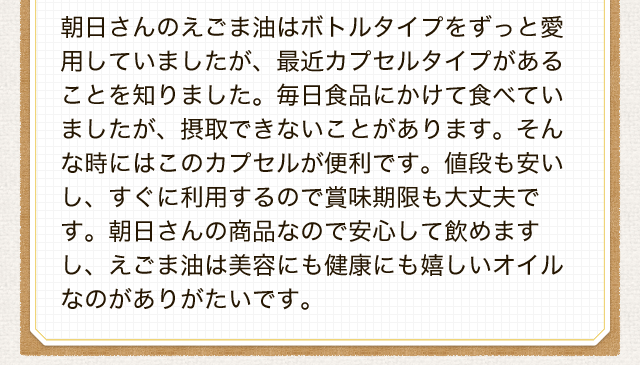 朝日さんのえごま油はボトルタイプをずっと愛用していましたが、最近カプセルタイプがあることを知りました。毎日食品にかけて食べていましたが、摂取できないことがあります。そんな時にはこのカプセルが便利です。値段も安いし、すぐに利用するので賞味期限も大丈夫です。朝日さんの商品なので安心して飲めますし、えごま油は美容にも健康にも嬉しいオイルなのがありがたいです。